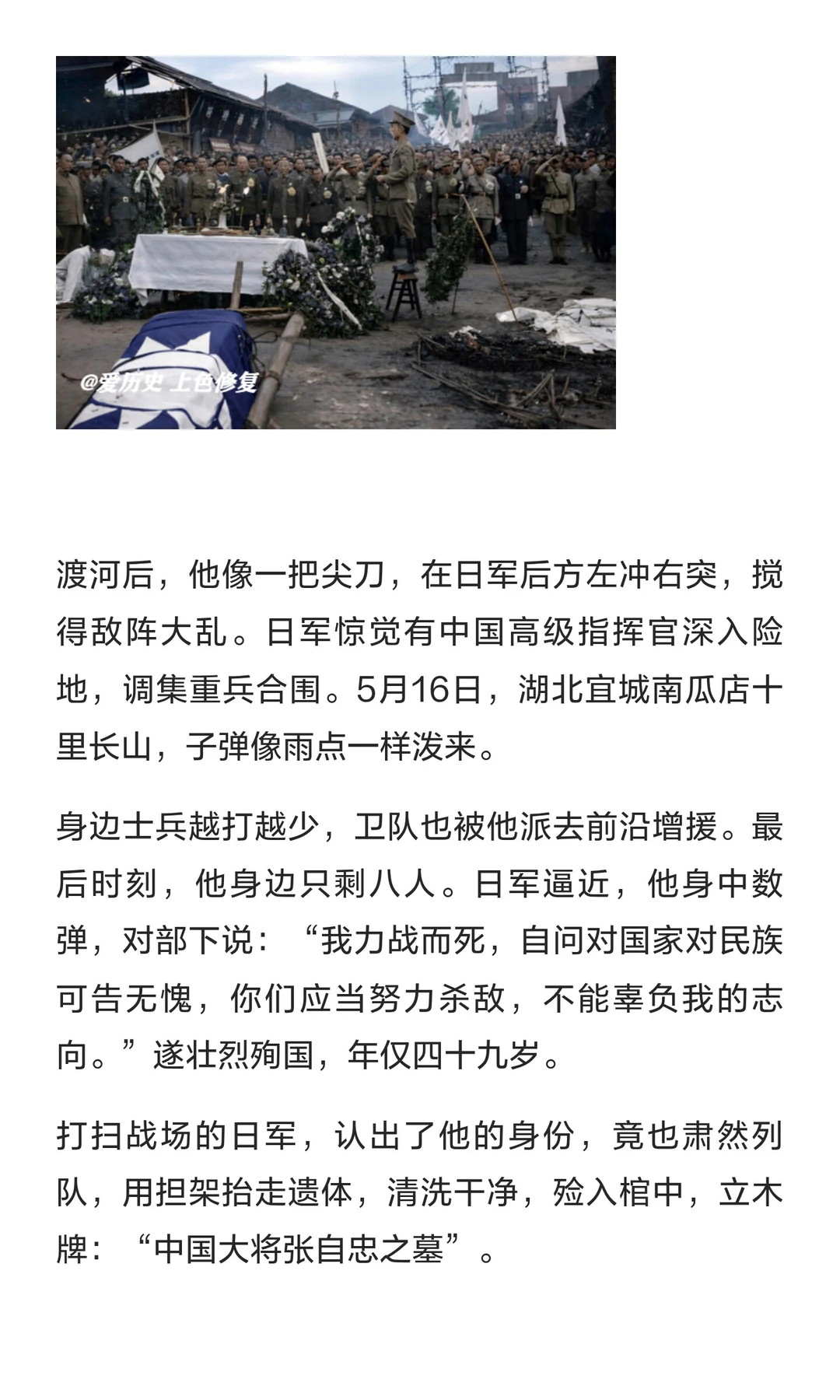 @爱历史 上色修复

渡河后，他像一把尖刀，在日军后方左冲右突，搅得敌阵大乱。日军惊觉有中国高级指挥官深入险地，调集重兵合围。5月16日，湖北宜城南瓜店十里长山，子弹像雨点一样泼来。

身边士兵越打越少，卫队也被他派去前沿增援。最后时刻，他身边只剩八人。日军逼近，他身中数弹，对部下说：“我力战而死，自问对国家对民族可告无愧，你们应当努力杀敌，不能辜负我的志向。”遂壮烈殉国，年仅四十九岁。

打扫战场的日军，认出了他的身份，竟也肃然列队，用担架抬走遗体，清洗干净，殓入棺中，立木牌：“中国大将张自忠之墓”。